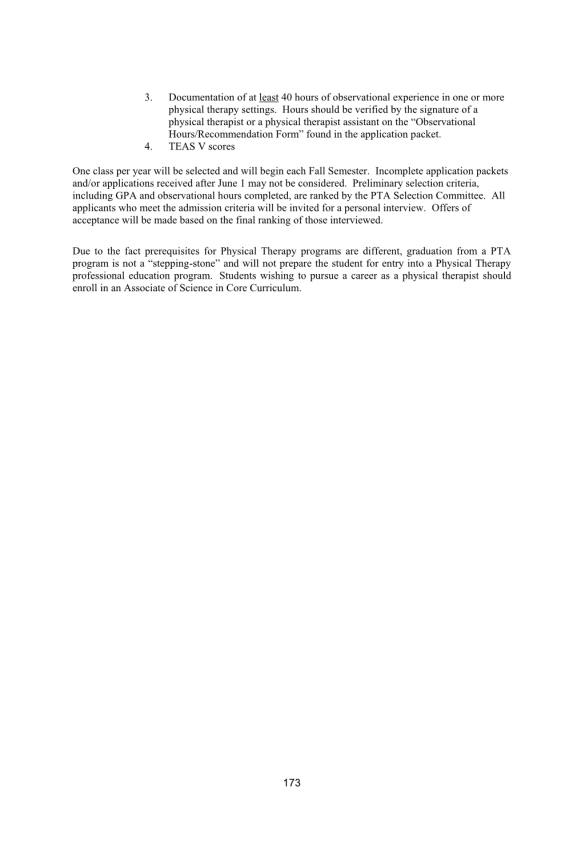 3. Documentation of at least 40 hours of observational experience in one or more physical therapy settings. Hours should be verified by the signature of a physical therapist or a physical therapist assistant on the "Observational Hours/Recommendation Form" found in the application packet.
4. TEAS V scores

One class per year will be selected and will begin each Fall Semester. Incomplete application packets and/or applications received after June 1 may not be considered. Preliminary selection criteria, including GPA and observational hours completed, are ranked by the PTA Selection Committee. All applicants who meet the admission criteria will be invited for a personal interview. Offers of acceptance will be made based on the final ranking of those interviewed.

Due to the fact prerequisites for Physical Therapy programs are different, graduation from a PTA program is not a "stepping-stone" and will not prepare the student for entry into a Physical Therapy professional education program. Students wishing to pursue a career as a physical therapist should enroll in an Associate of Science in Core Curriculum.

173